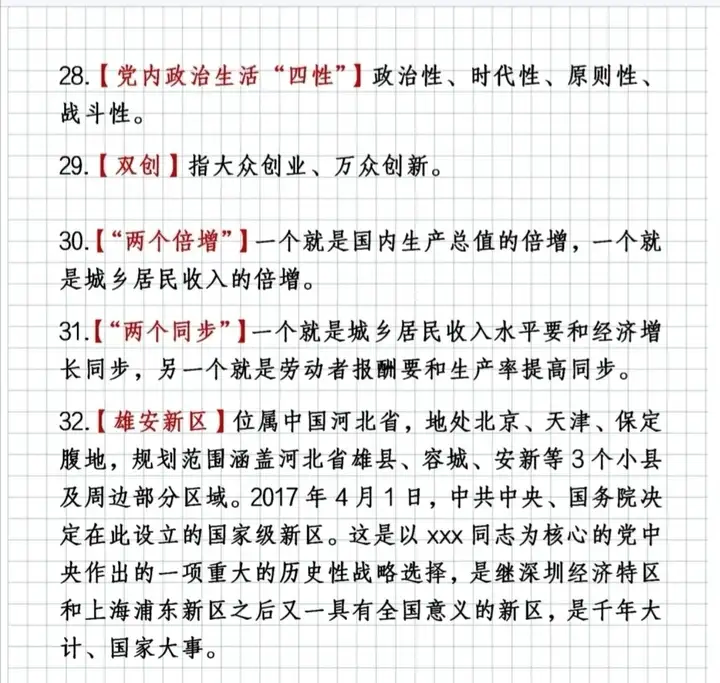 28.【党内政治生活“四性”】政治性、时代性、原则性、战斗性。

29.【双创】指大众创业、万众创新。

30.【“两个倍增”】一个就是国内生产总值的倍增，一个就是城乡居民收入的倍增。

31.【“两个同步”】一个就是城乡居民收入水平要和经济增长同步，另一个就是劳动者报酬要和生产率提高同步。

32.【雄安新区】位属中国河北省，地处北京、天津、保定腹地，规划范围涵盖河北省雄县、容城、安新等3个小县及周边部分区域。2017年4月1日，中共中央、国务院决定在此设立的国家级新区。这是以xxx同志为核心的党中央作出的一项重大的历史性战略选择，是继深圳经济特区和上海浦东新区之后又一具有全国意义的新区，是千年大计、国家大事。